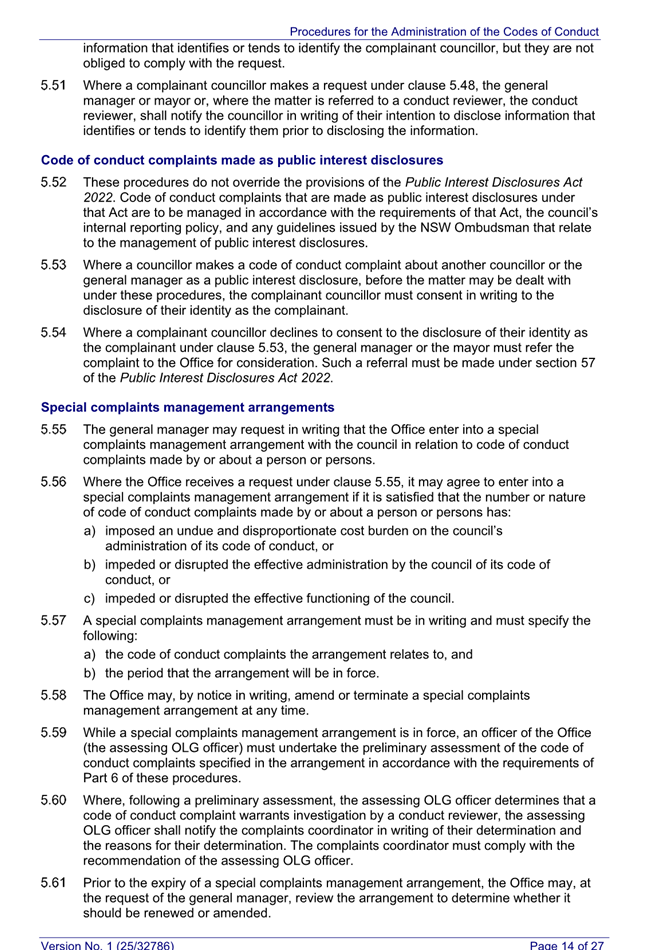 Procedures for the Administration of the Codes of Conduct

information that identifies or tends to identify the complainant councillor, but they are not obliged to comply with the request.

5.51 Where a complainant councillor makes a request under clause 5.48, the general manager or mayor or, where the matter is referred to a conduct reviewer, the conduct reviewer, shall notify the councillor in writing of their intention to disclose information that identifies or tends to identify them prior to disclosing the information.

Code of conduct complaints made as public interest disclosures

5.52 These procedures do not override the provisions of the Public Interest Disclosures Act 2022. Code of conduct complaints that are made as public interest disclosures under that Act are to be managed in accordance with the requirements of that Act, the council's internal reporting policy, and any guidelines issued by the NSW Ombudsman that relate to the management of public interest disclosures.

5.53 Where a councillor makes a code of conduct complaint about another councillor or the general manager as a public interest disclosure, before the matter may be dealt with under these procedures, the complainant councillor must consent in writing to the disclosure of their identity as the complainant.

5.54 Where a complainant councillor declines to consent to the disclosure of their identity as the complainant under clause 5.53, the general manager or the mayor must refer the complaint to the Office for consideration. Such a referral must be made under section 57 of the Public Interest Disclosures Act 2022.

Special complaints management arrangements

5.55 The general manager may request in writing that the Office enter into a special complaints management arrangement with the council in relation to code of conduct complaints made by or about a person or persons.

5.56 Where the Office receives a request under clause 5.55, it may agree to enter into a special complaints management arrangement if it is satisfied that the number or nature of code of conduct complaints made by or about a person or persons has:
a) imposed an undue and disproportionate cost burden on the council's administration of its code of conduct, or
b) impeded or disrupted the effective administration by the council of its code of conduct, or
c) impeded or disrupted the effective functioning of the council.

5.57 A special complaints management arrangement must be in writing and must specify the following:
a) the code of conduct complaints the arrangement relates to, and
b) the period that the arrangement will be in force.

5.58 The Office may, by notice in writing, amend or terminate a special complaints management arrangement at any time.

5.59 While a special complaints management arrangement is in force, an officer of the Office (the assessing OLG officer) must undertake the preliminary assessment of the code of conduct complaints specified in the arrangement in accordance with the requirements of Part 6 of these procedures.

5.60 Where, following a preliminary assessment, the assessing OLG officer determines that a code of conduct complaint warrants investigation by a conduct reviewer, the assessing OLG officer shall notify the complaints coordinator in writing of their determination and the reasons for their determination. The complaints coordinator must comply with the recommendation of the assessing OLG officer.

5.61 Prior to the expiry of a special complaints management arrangement, the Office may, at the request of the general manager, review the arrangement to determine whether it should be renewed or amended.

Version No. 1 (25/32786) Page 14 of 27